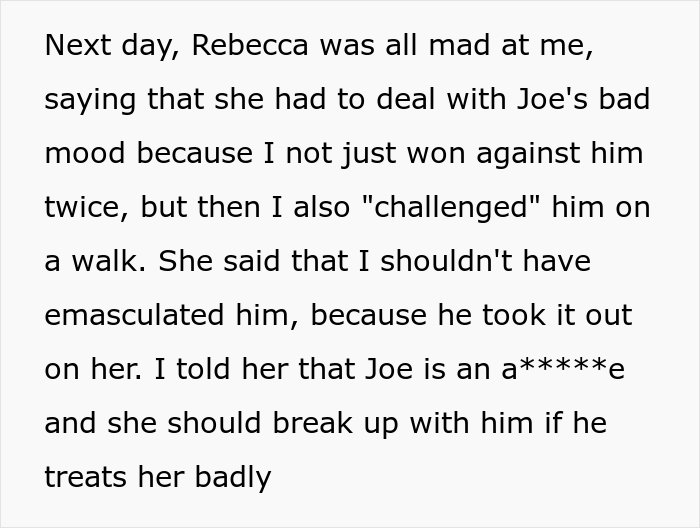 Next day, Rebecca was all mad at me, saying that she had to deal with Joe's bad mood because I not just won against him twice, but then I also "challenged" him on a walk. She said that I shouldn't have emasculated him, because he took it out on her. I told her that Joe is an a*****e and she should break up with him if he treats her badly